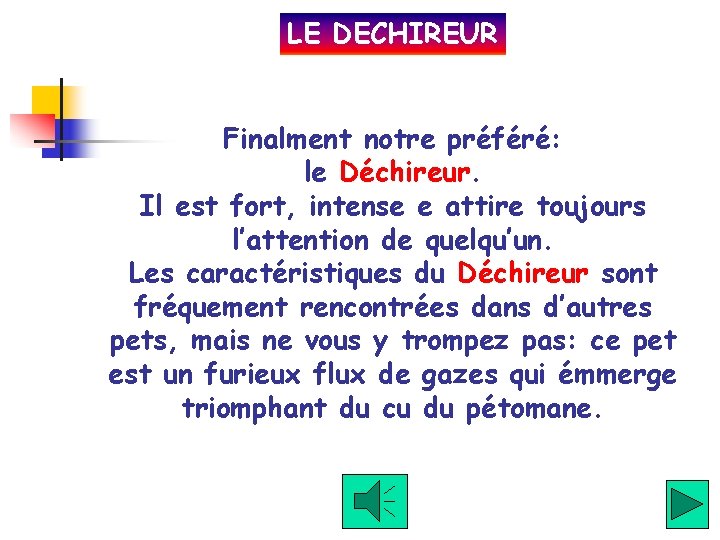 LE DECHIREUR

Finalment notre préféré: le Déchireur. Il est fort, intense e attire toujours l'attention de quelqu'un. Les caractéristiques du Déchireur sont fréquement rencontrées dans d'autres pets, mais ne vous y trompez pas: ce pet est un furieux flux de gazes qui émmerge triomphant du cu du pétomane.